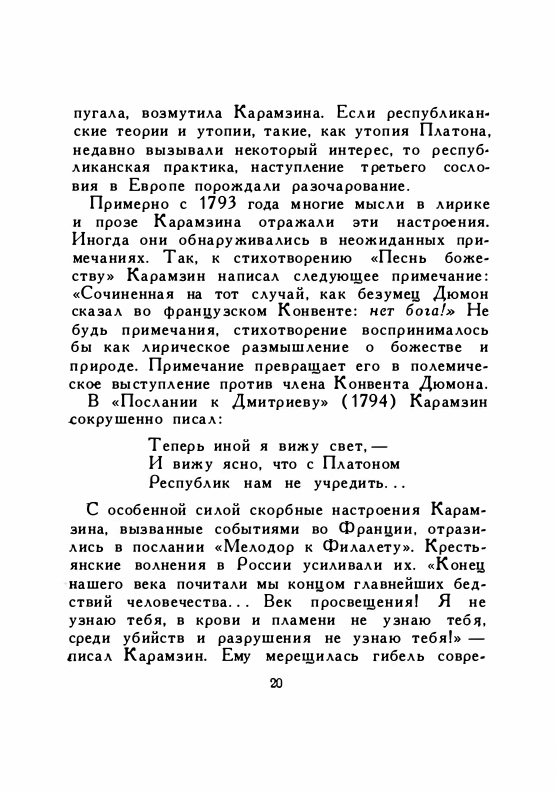 пугала, возмутила Карамзина. Если республиканские теории и утопии, такие, как утопия Платона, недавно вызывали некоторый интерес, то республиканская практика, наступление третьего сословия в Европе порождали разочарование.

Примерно с 1793 года многие мысли в лирике и прозе Карамзина отражали эти настроения. Иногда они обнаруживались в неожиданных примечаниях. Так, к стихотворению «Песнь божеству» Карамзин написал следующее примечание: «Сочиненная на тот случай, как безумец Дюмон сказал во французском Конвенте: нет бога!» Не будь примечания, стихотворение воспринималось бы как лирическое размышление о божестве и природе. Примечание превращает его в полемическое выступление против члена Конвента Дюмона.

В «Послании к Дмитриеву» (1794) Карамзин сокрушенно писал:

Теперь иной я вижу свет, —
И вижу ясно, что с Платоном
Республик нам не учредить...

С особенной силой скорбные настроения Карамзина, вызванные событиями во Франции, отразились в послании «Мелодор к Филалету». Крестьянские волнения в России усиливали их. «Конец нашего века почитали мы концом главнейших бедствий человечества... Век просвещения! Я не узнаю тебя, в крови и пламени не узнаю тебя, среди убийств и разрушения не узнаю тебя!» — писал Карамзин. Ему мерещилась гибель совре-

20